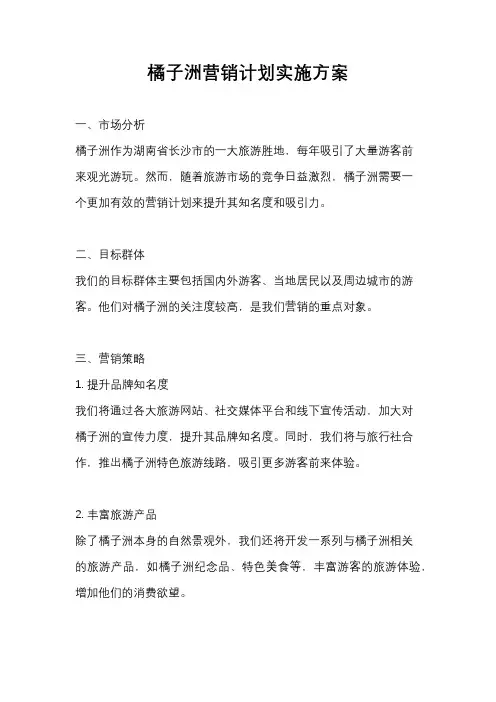 橘子洲营销计划实施方案

一、市场分析

橘子洲作为湖南省长沙市的一大旅游胜地，每年吸引了大量游客前来观光游玩。然而，随着旅游市场的竞争日益激烈，橘子洲需要一个更加有效的营销计划来提升其知名度和吸引力。

二、目标群体

我们的目标群体主要包括国内外游客、当地居民以及周边城市的游客。他们对橘子洲的关注度较高，是我们营销的重点对象。

三、营销策略

1. 提升品牌知名度

我们将通过各大旅游网站、社交媒体平台和线下宣传活动，加大对橘子洲的宣传力度，提升其品牌知名度。同时，我们将与旅行社合作，推出橘子洲特色旅游线路，吸引更多游客前来体验。

2. 丰富旅游产品

除了橘子洲本身的自然景观外，我们还将开发一系列与橘子洲相关的旅游产品，如橘子洲纪念品、特色美食等，丰富游客的旅游体验，增加他们的消费欲望。